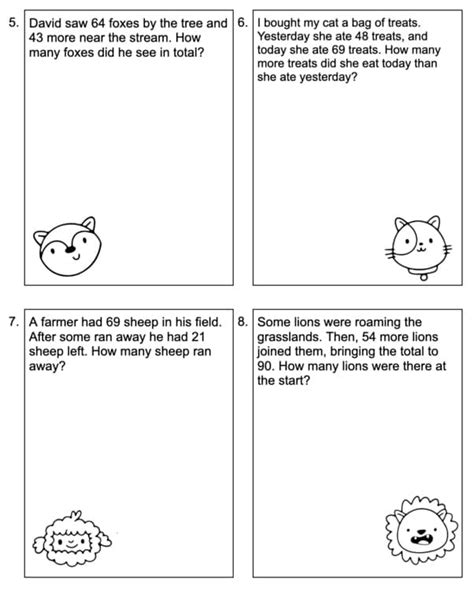 5. David saw 64 foxes by the tree and 43 more near the stream. How many foxes did he see in total?

6. I bought my cat a bag of treats. Yesterday she ate 48 treats, and today she ate 69 treats. How many more treats did she eat today than she ate yesterday?

7. A farmer had 69 sheep in his field. After some ran away he had 21 sheep left. How many sheep ran away?

8. Some lions were roaming the grasslands. Then, 54 more lions joined them, bringing the total to 90. How many lions were there at the start?